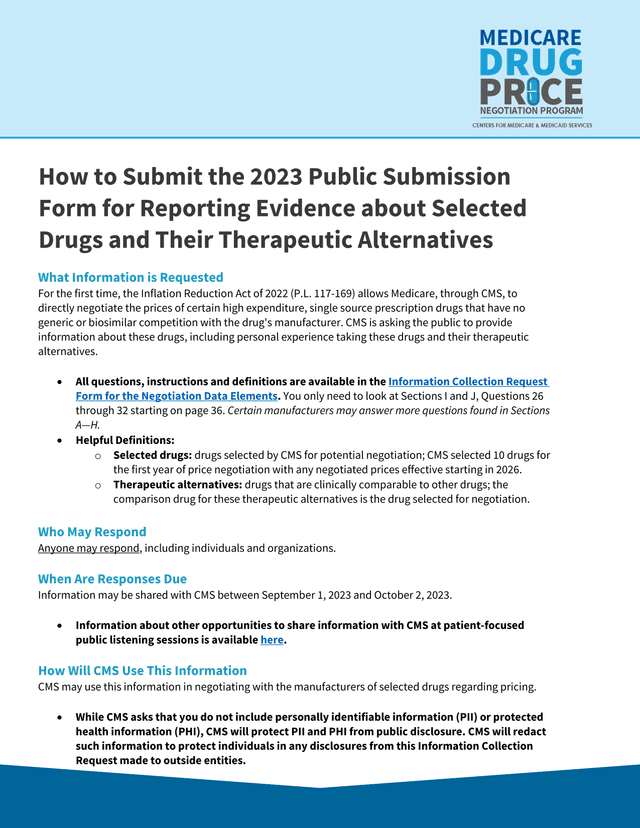 MEDICARE
DRUG
PRICE
NEGOTIATION PROGRAM
CENTERS FOR MEDICARE & MEDICAID SERVICES

How to Submit the 2023 Public Submission Form for Reporting Evidence about Selected Drugs and Their Therapeutic Alternatives

What Information is Requested
For the first time, the Inflation Reduction Act of 2022 (P.L. 117-169) allows Medicare, through CMS, to directly negotiate the prices of certain high expenditure, single source prescription drugs that have no generic or biosimilar competition with the drug's manufacturer. CMS is asking the public to provide information about these drugs, including personal experience taking these drugs and their therapeutic alternatives.

• All questions, instructions and definitions are available in the Information Collection Request Form for the Negotiation Data Elements. You only need to look at Sections I and J, Questions 26 through 32 starting on page 36. Certain manufacturers may answer more questions found in Sections A—H.
• Helpful Definitions:
  o Selected drugs: drugs selected by CMS for potential negotiation; CMS selected 10 drugs for the first year of price negotiation with any negotiated prices effective starting in 2026.
  o Therapeutic alternatives: drugs that are clinically comparable to other drugs; the comparison drug for these therapeutic alternatives is the drug selected for negotiation.

Who May Respond
Anyone may respond, including individuals and organizations.

When Are Responses Due
Information may be shared with CMS between September 1, 2023 and October 2, 2023.

• Information about other opportunities to share information with CMS at patient-focused public listening sessions is available here.

How Will CMS Use This Information
CMS may use this information in negotiating with the manufacturers of selected drugs regarding pricing.

• While CMS asks that you do not include personally identifiable information (PII) or protected health information (PHI), CMS will protect PII and PHI from public disclosure. CMS will redact such information to protect individuals in any disclosures from this Information Collection Request made to outside entities.